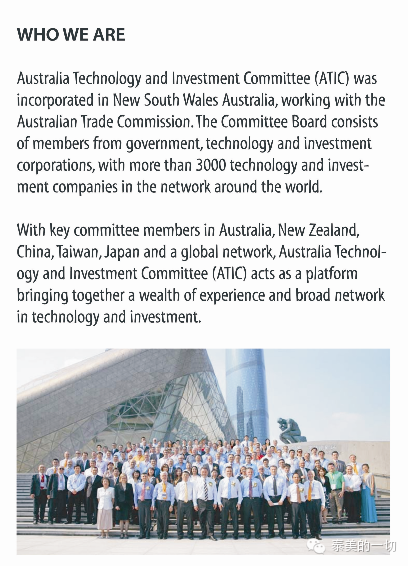 WHO WE ARE

Australia Technology and Investment Committee (ATIC) was incorporated in New South Wales Australia, working with the Australian Trade Commission. The Committee Board consists of members from government, technology and investment corporations, with more than 3000 technology and investment companies in the network around the world.

With key committee members in Australia, New Zealand, China, Taiwan, Japan and a global network, Australia Technology and Investment Committee (ATIC) acts as a platform bringing together a wealth of experience and broad network in technology and investment.

泰美的一切